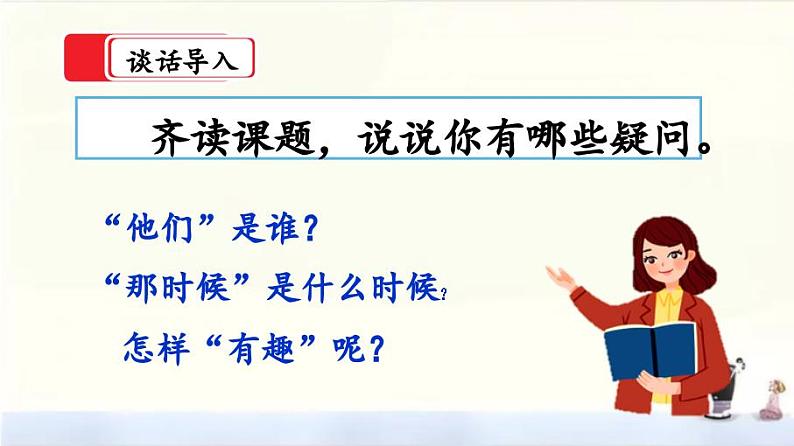 谈话导入

齐读课题，说说你有哪些疑问。

“他们”是谁？

“那时候”是什么时候？

怎样“有趣”呢？